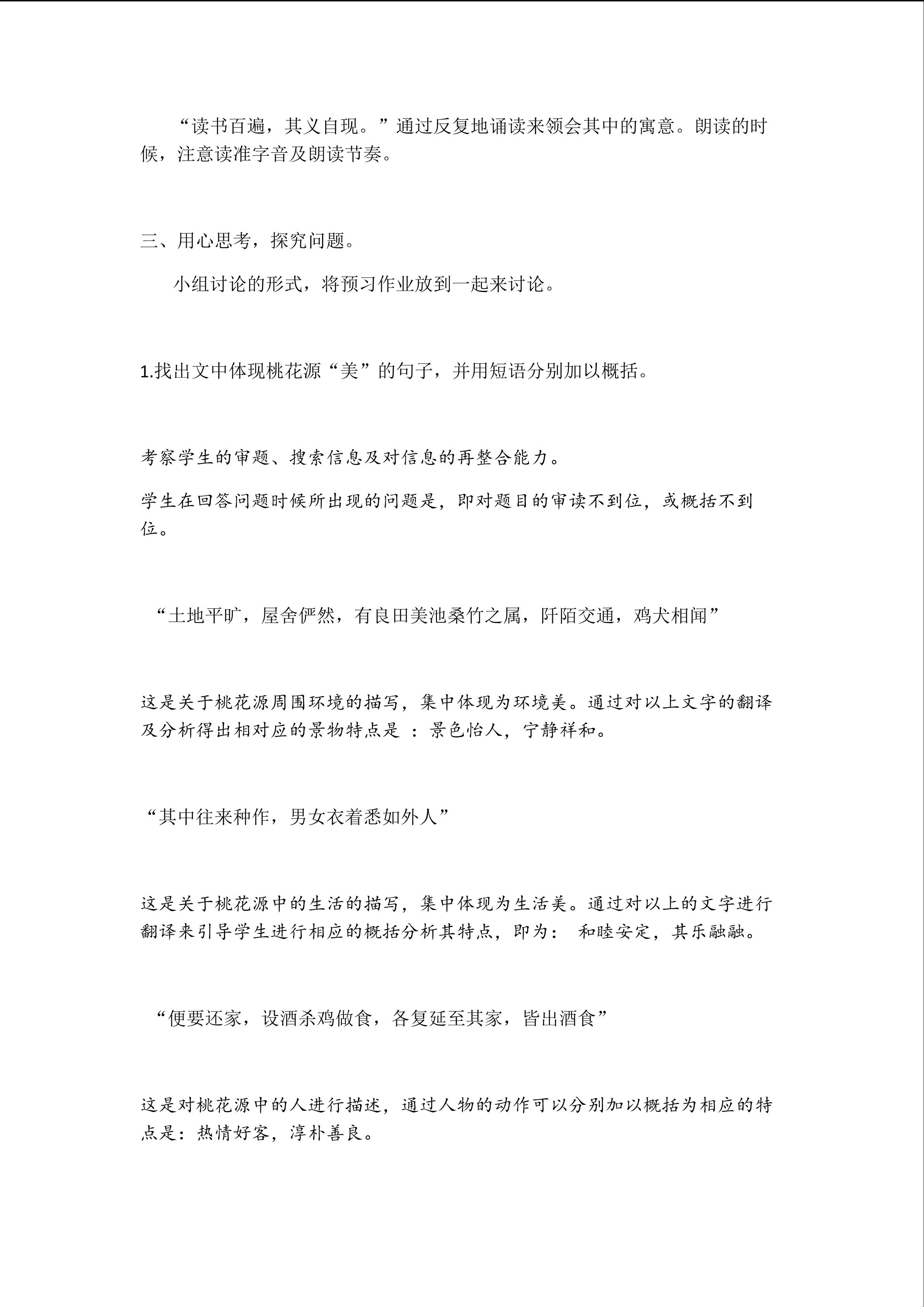 “读书百遍，其义自现。”通过反复地诵读来领会其中的寓意。朗读的时候，注意读准字音及朗读节奏。

三、用心思考，探究问题。

小组讨论的形式，将预习作业放到一起来讨论。

1.找出文中体现桃花源“美”的句子，并用短语分别加以概括。

考察学生的审题、搜索信息及对信息的再整合能力。

学生在回答问题时候所出现的问题是，即对题目的审读不到位，或概括不到位。

“土地平旷，屋舍俨然，有良田美池桑竹之属，阡陌交通，鸡犬相闻”

这是关于桃花源周围环境的描写，集中体现为环境美。通过对以上文字的翻译及分析得出相对应的景物特点是：景色怡人，宁静祥和。

“其中往来种作，男女衣着悉如外人”

这是关于桃花源中的生活的描写，集中体现为生活美。通过对以上的文字进行翻译来引导学生进行相应的概括分析其特点，即为：和睦安定，其乐融融。

“便要还家，设酒杀鸡做食，各复延至其家，皆出酒食”

这是对桃花源中的人进行描述，通过人物的动作可以分别加以概括为相应的特点是：热情好客，淳朴善良。